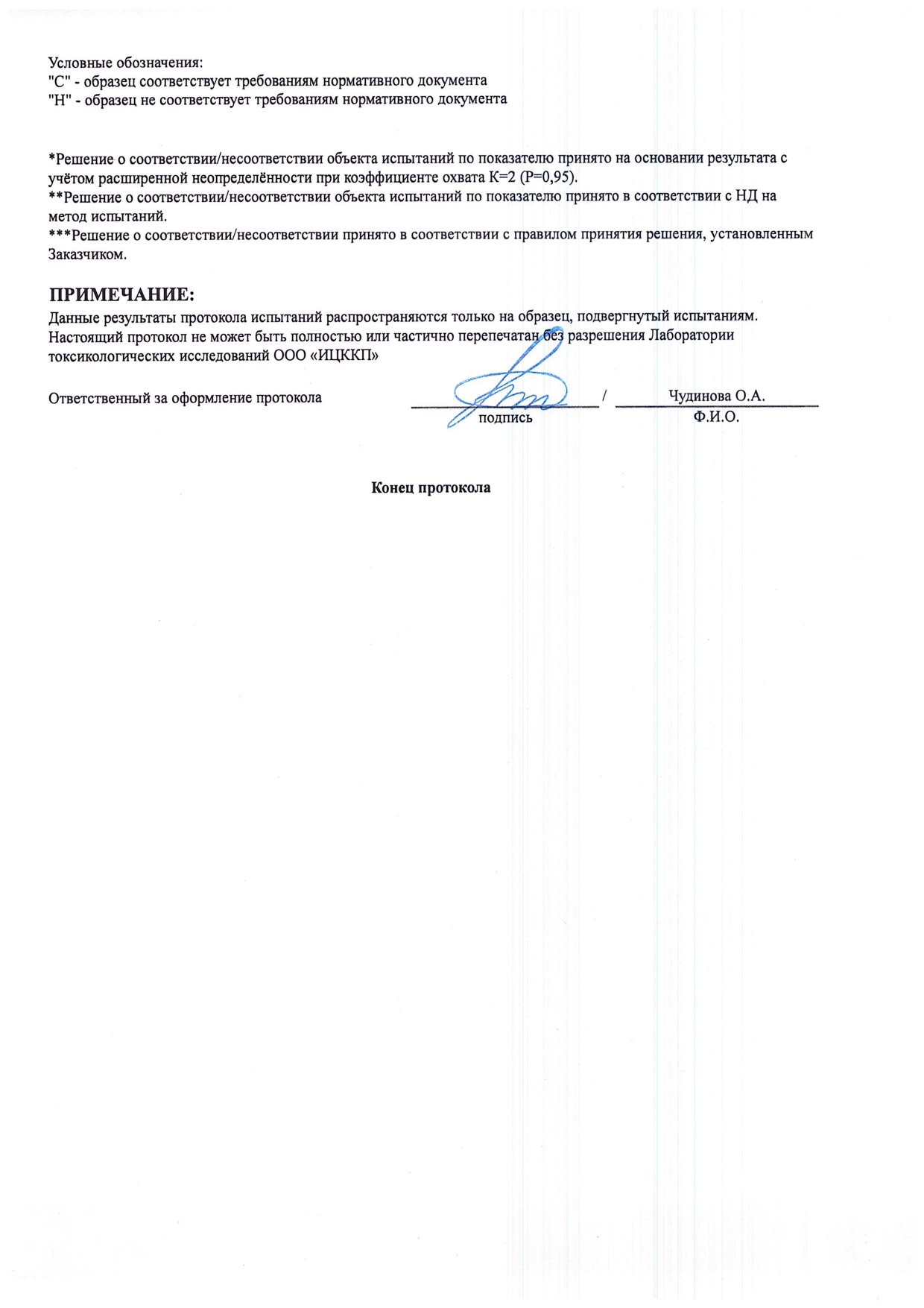 Условные обозначения:
"С" - образец соответствует требованиям нормативного документа
"Н" - образец не соответствует требованиям нормативного документа

*Решение о соответствии/несоответствии объекта испытаний по показателю принято на основании результата с учётом расширенной неопределённости при коэффициенте охвата К=2 (Р=0,95).
**Решение о соответствии/несоответствии объекта испытаний по показателю принято в соответствии с НД на метод испытаний.
***Решение о соответствии/несоответствии принято в соответствии с правилом принятия решения, установленным Заказчиком.

ПРИМЕЧАНИЕ:
Данные результаты протокола испытаний распространяются только на образец, подвергнутый испытаниям. Настоящий протокол не может быть полностью или частично перепечатан без разрешения Лаборатории токсикологических исследований ООО «ИЦККП»

Ответственный за оформление протокола ____ / Чудинова О.А.
подпись Ф.И.О.

Конец протокола